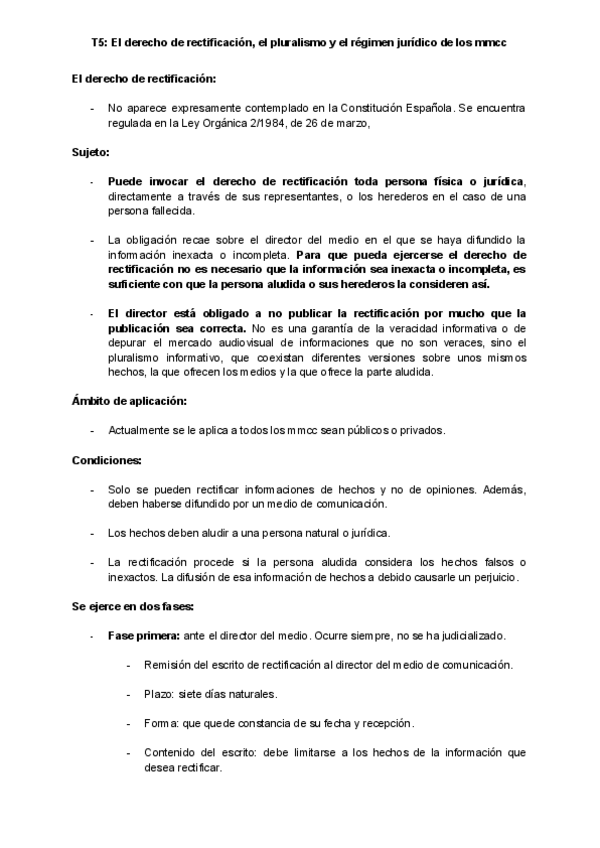 T5: El derecho de rectificación, el pluralismo y el régimen jurídico de los mmcc

El derecho de rectificación:

- No aparece expresamente contemplado en la Constitución Española. Se encuentra regulada en la Ley Orgánica 2/1984, de 26 de marzo,

Sujeto:

- Puede invocar el derecho de rectificación toda persona física o jurídica, directamente a través de sus representantes, o los herederos en el caso de una persona fallecida.

- La obligación recae sobre el director del medio en el que se haya difundido la información inexacta o incompleta. Para que pueda ejercerse el derecho de rectificación no es necesario que la información sea inexacta o incompleta, es suficiente con que la persona aludida o sus herederos la consideren así.

- El director está obligado a no publicar la rectificación por mucho que la publicación sea correcta. No es una garantía de la veracidad informativa o de depurar el mercado audiovisual de informaciones que no son veraces, sino el pluralismo informativo, que coexistan diferentes versiones sobre unos mismos hechos, la que ofrecen los medios y la que ofrece la parte aludida.

Ámbito de aplicación:

- Actualmente se le aplica a todos los mmcc sean públicos o privados.

Condiciones:

- Solo se pueden rectificar informaciones de hechos y no de opiniones. Además, deben haberse difundido por un medio de comunicación.

- Los hechos deben aludir a una persona natural o jurídica.

- La rectificación procede si la persona aludida considera los hechos falsos o inexactos. La difusión de esa información de hechos a debido causarle un perjuicio.

Se ejerce en dos fases:

- Fase primera: ante el director del medio. Ocurre siempre, no se ha judicializado.

- Remisión del escrito de rectificación al director del medio de comunicación.

- Plazo: siete días naturales.

- Forma: que quede constancia de su fecha y recepción.

- Contenido del escrito: debe limitarse a los hechos de la información que desea rectificar.